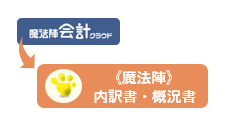 魔法陣会計クラウド

《魔法陣》
内訳書・概況書